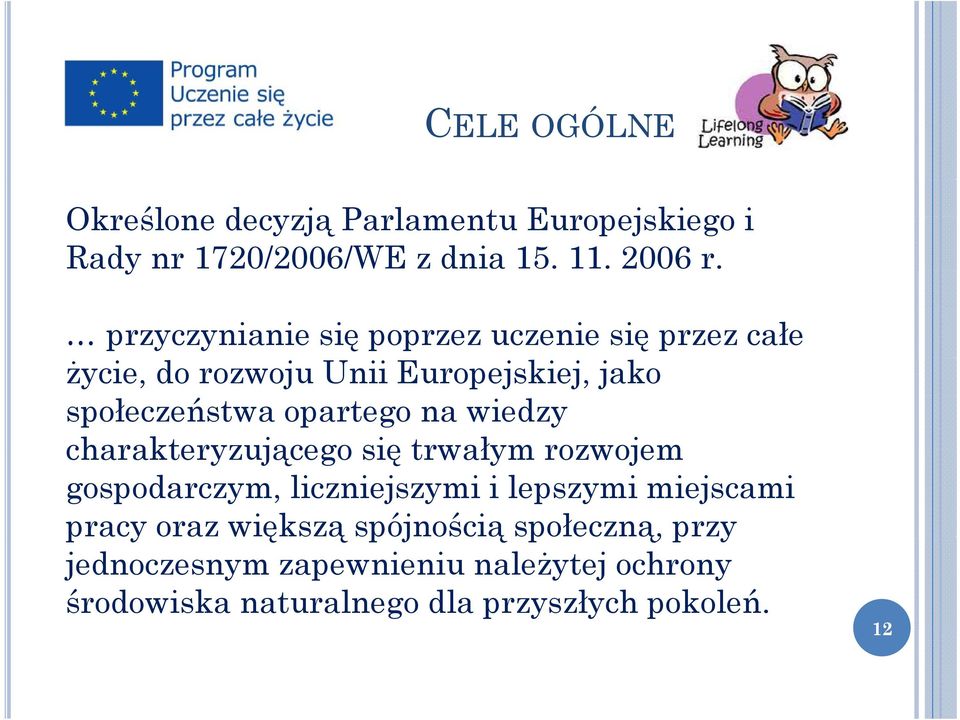 Program
Uczenie się
przez całe życie

CELE OGÓLNE

Lifelong
Learning

Określone decyzją Parlamentu Europejskiego i Rady nr 1720/2006/WE z dnia 15. 11. 2006 r.

… przyczynianie się poprzez uczenie się przez całe życie, do rozwoju Unii Europejskiej, jako społeczeństwa opartego na wiedzy charakteryzującego się trwałym rozwojem gospodarczym, liczniejszymi i lepszymi miejscami pracy oraz większą spójnością społeczną, przy jednoczesnym zapewnieniu należytej ochrony środowiska naturalnego dla przyszłych pokoleń.

12